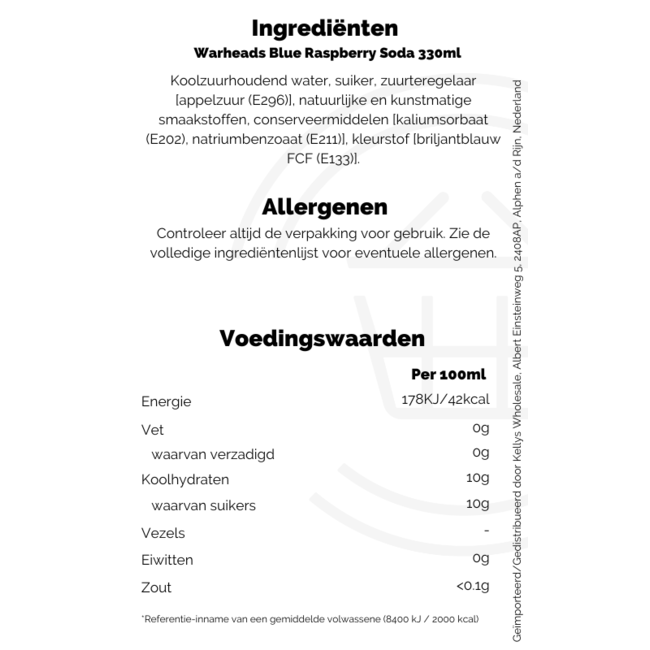 Ingrediënten
Warheads Blue Raspberry Soda 330ml

Koolzuurhoudend water, suiker, zuurteregelaar [appelzuur (E296)], natuurlijke en kunstmatige smaakstoffen, conserveermiddelen [kaliumsorbaat (E202), natriumbenzoaat (E211)], kleurstof [briljantblauw FCF (E133)].

Allergenen
Controleer altijd de verpakking voor gebruik. Zie de volledige ingrediëntenlijst voor eventuele allergenen.

Voedingswaarden

| | Per 100ml |
|---|---|
| Energie | 178KJ/42kcal |
| Vet | 0g |
| waarvan verzadigd | 0g |
| Koolhydraten | 10g |
| waarvan suikers | 10g |
| Vezels | - |
| Eiwitten | 0g |
| Zout | <0.1g |

*Referentie-inname van een gemiddelde volwassene (8400 kJ / 2000 kcal)

Geïmporteerd/Gedistribueerd door Kellys Wholesale, Albert Einsteinweg 5, 2408AP, Alphen a/d Rijn, Nederland